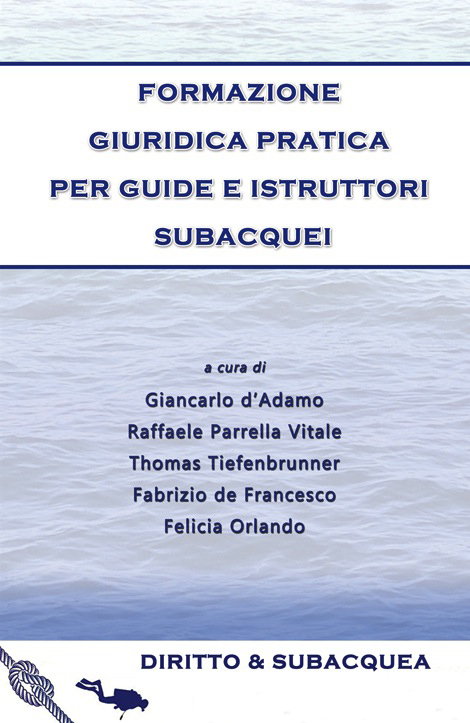 FORMAZIONE
GIURIDICA PRATICA
PER GUIDE E ISTRUTTORI
SUBACQUEI

a cura di
Giancarlo d'Adamo
Raffaele Parrella Vitale
Thomas Tiefenbrunner
Fabrizio de Francesco
Felicia Orlando

DIRITTO & SUBACQUEA